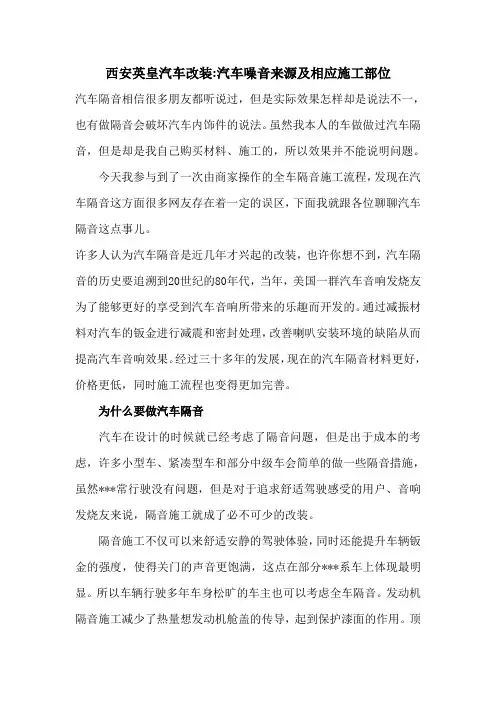 西安英皇汽车改装:汽车噪音来源及相应施工部位

汽车隔音相信很多朋友都听说过，但是实际效果怎样却是说法不一，也有做隔音会破坏汽车内饰件的说法。虽然我本人的车做做过汽车隔音，但是却是我自己购买材料、施工的，所以效果并不能说明问题。

今天我参与到了一次由商家操作的全车隔音施工流程，发现在汽车隔音这方面很多网友存在着一定的误区，下面我就跟各位聊聊汽车隔音这点事儿。

许多人认为汽车隔音是近几年才兴起的改装，也许你想不到，汽车隔音的历史要追溯到20世纪的80年代，当年，美国一群汽车音响发烧友为了能够更好的享受到汽车音响所带来的乐趣而开发的。通过减振材料对汽车的钣金进行减震和密封处理，改善喇叭安装环境的缺陷从而提高汽车音响效果。经过三十多年的发展，现在的汽车隔音材料更好，价格更低，同时施工流程也变得更加完善。

为什么要做汽车隔音

汽车在设计的时候就已经考虑了隔音问题，但是出于成本的考虑，许多小型车、紧凑型车和部分中级车会简单的做一些隔音措施，虽然***常行驶没有问题，但是对于追求舒适驾驶感受的用户、音响发烧友来说，隔音施工就成了必不可少的改装。

隔音施工不仅可以来舒适安静的驾驶体验，同时还能提升车辆钣金的强度，使得关门的声音更饱满，这点在部分***系车上体现最明显。所以车辆行驶多年车身松旷的车主也可以考虑全车隔音。发动机隔音施工减少了热量想发动机舱盖的传导，起到保护漆面的作用。顶